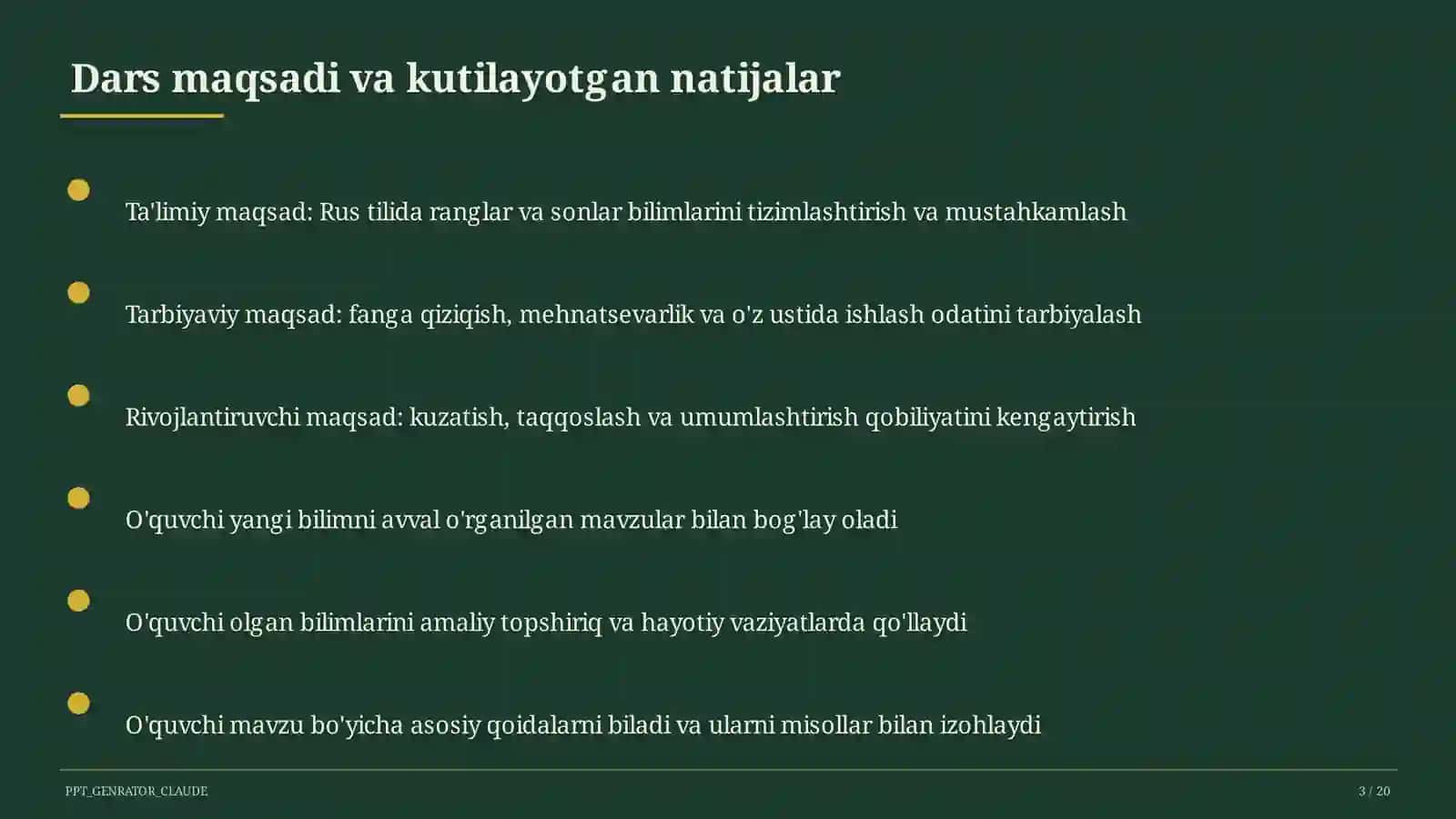 Dars maqsadi va kutilayotgan natijalar

Ta'limiy maqsad: Rus tilida ranglar va sonlar bilimlarini tizimlashtirish va mustahkamlash

Tarbiyaviy maqsad: fanga qiziqish, mehnatsevarlik va o'z ustida ishlash odatini tarbiyalash

Rivojlantiruvchi maqsad: kuzatish, taqqoslash va umumlashtirish qobiliyatini kengaytirish

O'quvchi yangi bilimni avval o'rganilgan mavzular bilan bog'lay oladi

O'quvchi olgan bilimlarini amaliy topshiriq va hayotiy vaziyatlarda qo'llaydi

O'quvchi mavzu bo'yicha asosiy qoidalarni biladi va ularni misollar bilan izohlaydi

PPT_GENRATOR_CLAUDE

3 / 20